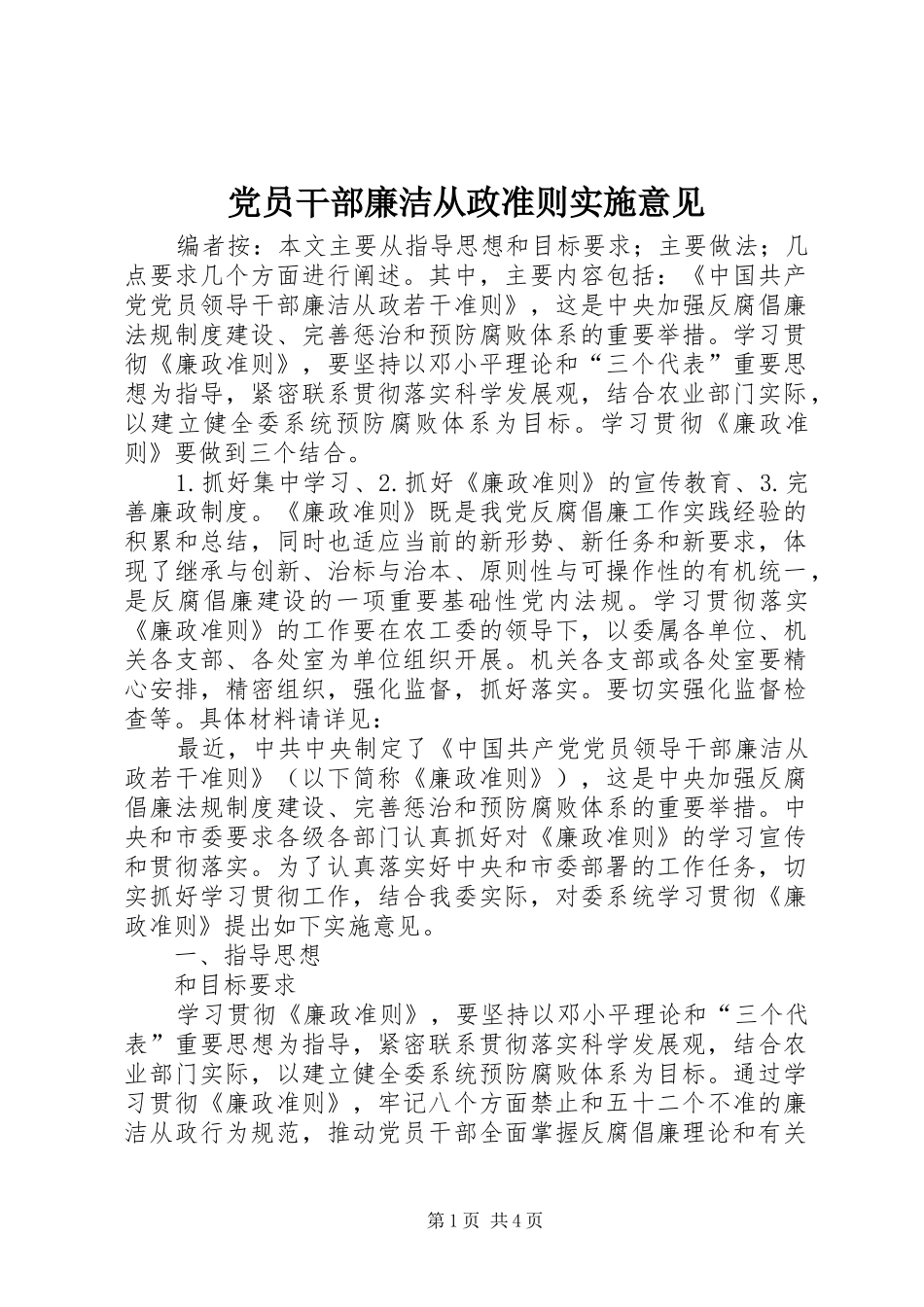 党员干部廉洁从政准则实施意见

编者按：本文主要从指导思想和目标要求；主要做法；几点要求几个方面进行阐述。其中，主要内容包括：《中国共产党党员领导干部廉洁从政若干准则》，这是中央加强反腐倡廉法规制度建设、完善惩治和预防腐败体系的重要举措。学习贯彻《廉政准则》，要坚持以邓小平理论和“三个代表”重要思想为指导，紧密联系贯彻落实科学发展观，结合农业部门实际，以建立健全委系统预防腐败体系为目标。学习贯彻《廉政准则》要做到三个结合。

1.抓好集中学习、2.抓好《廉政准则》的宣传教育、3.完善廉政制度。《廉政准则》既是我党反腐倡廉工作实践经验的积累和总结，同时也适应当前的新形势、新任务和新要求，体现了继承与创新、治标与治本、原则性与可操作性的有机统一，是反腐倡廉建设的一项重要基础性党内法规。学习贯彻落实《廉政准则》的工作要在农工委的领导下，以委属各单位、机关各支部、各处室为单位组织开展。机关各支部或各处室要精心安排，精密组织，强化监督，抓好落实。要切实强化监督检查等。具体材料请详见：

最近，中共中央制定了《中国共产党党员领导干部廉洁从政若干准则》（以下简称《廉政准则》），这是中央加强反腐倡廉法规制度建设、完善惩治和预防腐败体系的重要举措。中央和市委要求各级各部门认真抓好对《廉政准则》的学习宣传和贯彻落实。为了认真落实好中央和市委部署的工作任务，切实抓好学习贯彻工作，结合我委实际，对委系统学习贯彻《廉政准则》提出如下实施意见。

一、指导思想

和目标要求

学习贯彻《廉政准则》，要坚持以邓小平理论和“三个代表”重要思想为指导，紧密联系贯彻落实科学发展观，结合农业部门实际，以建立健全委系统预防腐败体系为目标。通过学习贯彻《廉政准则》，牢记八个方面禁止和五十二个不准的廉洁从政行为规范，推动党员干部全面掌握反腐倡廉理论和有关

第1页 共4页